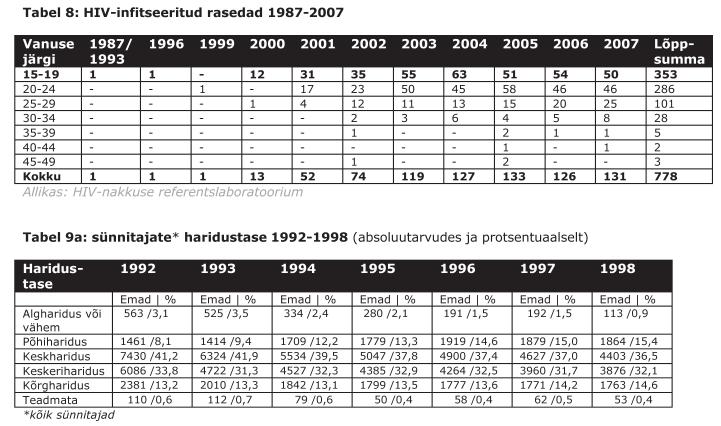 Tabel 8: HIV-infitseeritud rasedad 1987-2007

| Vanuse järgi | 1987/ 1993 | 1996 | 1999 | 2000 | 2001 | 2002 | 2003 | 2004 | 2005 | 2006 | 2007 | Lõpp-summa |
|---|---|---|---|---|---|---|---|---|---|---|---|---|
| 15-19 | 1 | 1 | - | 12 | 31 | 35 | 55 | 63 | 51 | 54 | 50 | 353 |
| 20-24 | - | - | 1 | - | 17 | 23 | 50 | 45 | 58 | 46 | 46 | 286 |
| 25-29 | - | - | - | 1 | 4 | 12 | 11 | 13 | 15 | 20 | 25 | 101 |
| 30-34 | - | - | - | - | - | 2 | 3 | 6 | 4 | 5 | 8 | 28 |
| 35-39 | - | - | - | - | - | 1 | - | - | 2 | 1 | 1 | 5 |
| 40-44 | - | - | - | - | - | - | - | - | 1 | - | 1 | 2 |
| 45-49 | - | - | - | - | - | 1 | - | - | 2 | - | - | 3 |
| Kokku | 1 | 1 | 1 | 13 | 52 | 74 | 119 | 127 | 133 | 126 | 131 | 778 |

Allikas: HIV-nakkuse referentslaboratoorium

Tabel 9a: sünnitajate* haridustase 1992-1998 (absoluutarvudes ja protsentuaalselt)

| Haridus-tase | 1992 | 1993 | 1994 | 1995 | 1996 | 1997 | 1998 |
|---|---|---|---|---|---|---|---|
| | Emad \| % | Emad \| % | Emad \| % | Emad \| % | Emad \| % | Emad \| % | Emad \| % |
| Algharidus või vähem | 563 /3,1 | 525 /3,5 | 334 /2,4 | 280 /2,1 | 191 /1,5 | 192 /1,5 | 113 /0,9 |
| Põhiharidus | 1461 /8,1 | 1414 /9,4 | 1709 /12,2 | 1779 /13,3 | 1919 /14,6 | 1879 /15,0 | 1864 /15,4 |
| Keskharidus | 7430 /41,2 | 6324 /41,9 | 5534 /39,5 | 5047 /37,8 | 4900 /37,4 | 4627 /37,0 | 4403 /36,5 |
| Keskeriharidus | 6086 /33,8 | 4722 /31,3 | 4527 /32,3 | 4385 /32,9 | 4264 /32,5 | 3960 /31,7 | 3876 /32,1 |
| Kõrgharidus | 2381 /13,2 | 2010 /13,3 | 1842 /13,1 | 1799 /13,5 | 1777 /13,6 | 1771 /14,2 | 1763 /14,6 |
| Teadmata | 110 /0,6 | 112 /0,7 | 79 /0,6 | 50 /0,4 | 58 /0,4 | 62 /0,5 | 53 /0,4 |

*kõik sünnitajad